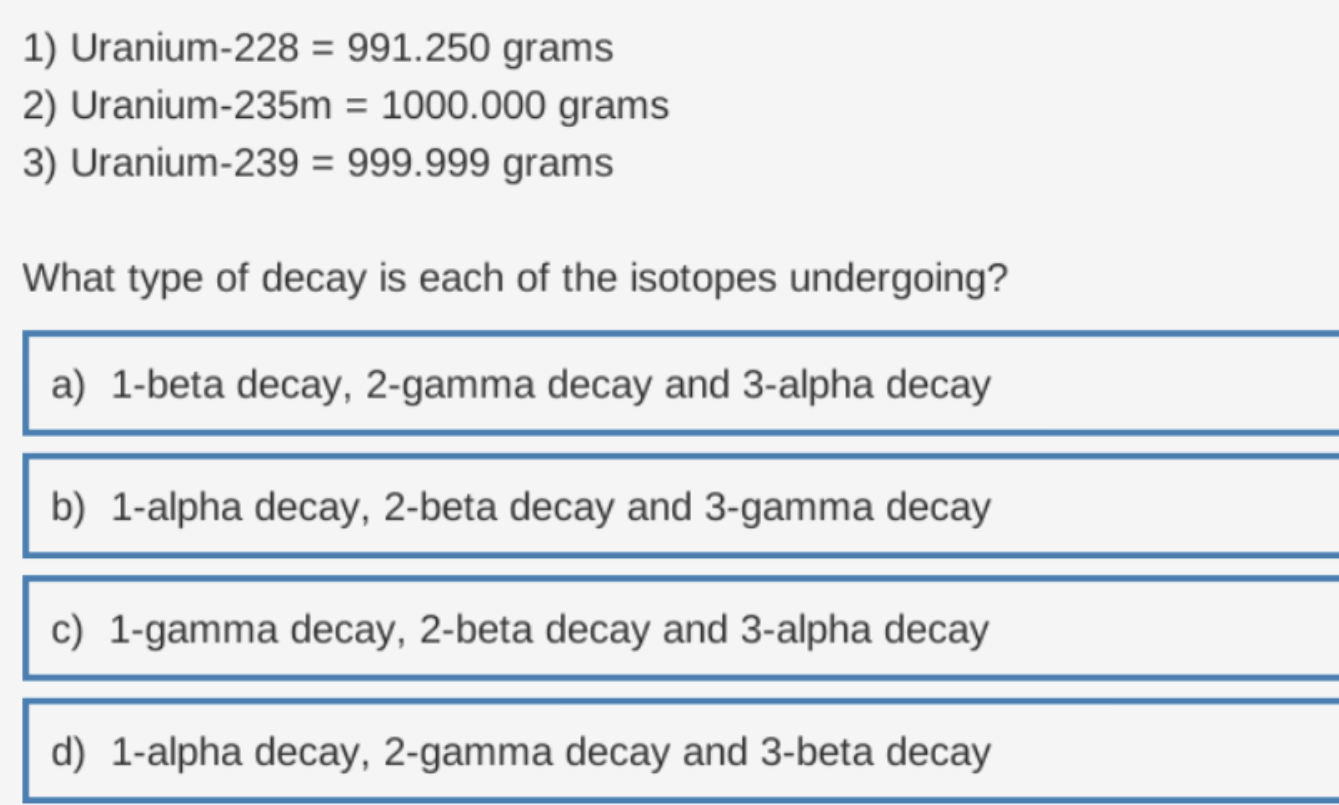 1) Uranium-228 = 991.250 grams
2) Uranium-235m = 1000.000 grams
3) Uranium-239 = 999.999 grams

What type of decay is each of the isotopes undergoing?

a) 1-beta decay, 2-gamma decay and 3-alpha decay

b) 1-alpha decay, 2-beta decay and 3-gamma decay

c) 1-gamma decay, 2-beta decay and 3-alpha decay

d) 1-alpha decay, 2-gamma decay and 3-beta decay